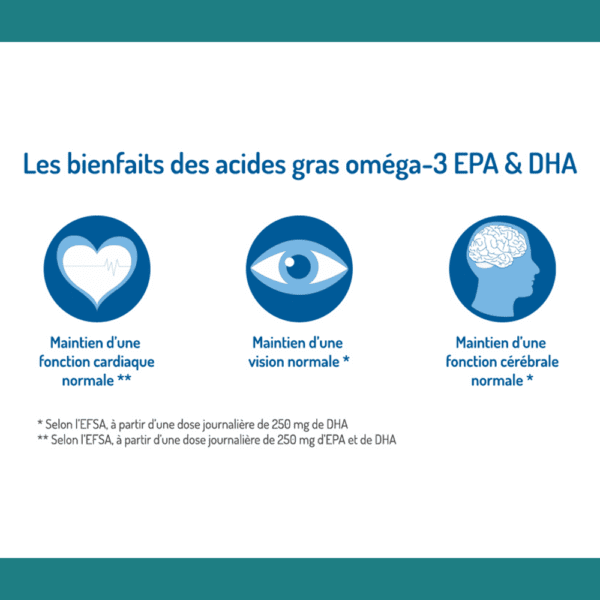 Les bienfaits des acides gras oméga-3 EPA & DHA

Maintien d'une fonction cardiaque normale **

Maintien d'une vision normale *

Maintien d'une fonction cérébrale normale *

* Selon l'EFSA, à partir d'une dose journalière de 250 mg de DHA
** Selon l'EFSA, à partir d'une dose journalière de 250 mg d'EPA et de DHA